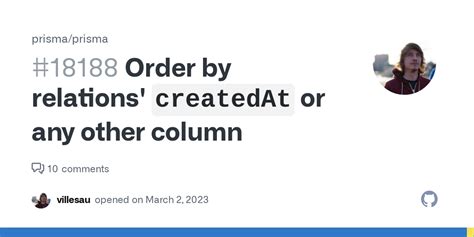 prisma/prisma

#18188 Order by relations' createdAt or any other column

10 comments

villesau opened on March 2, 2023